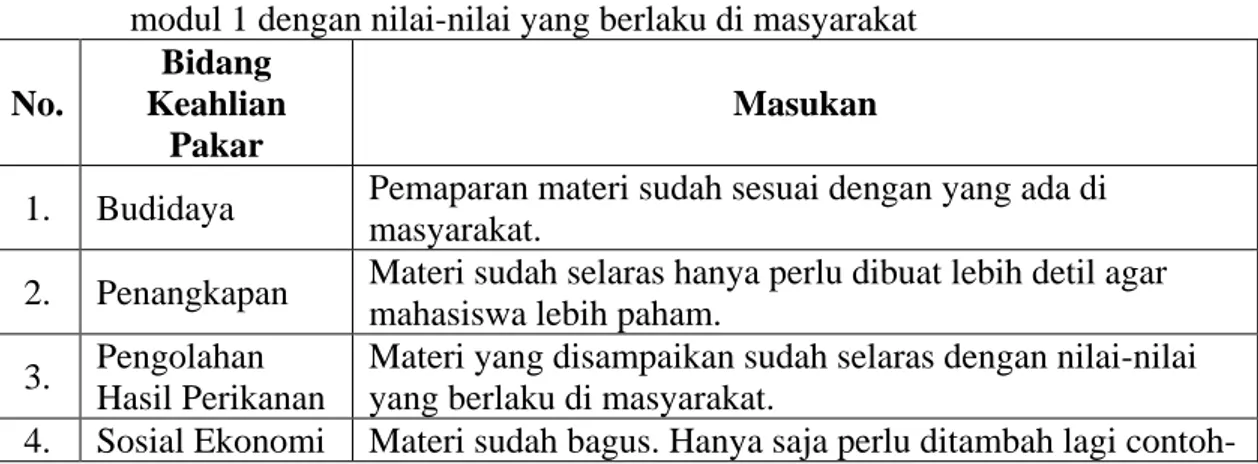 modul 1 dengan nilai-nilai yang berlaku di masyarakat

| No. | Bidang Keahlian Pakar | Masukan |
|---|---|---|
| 1. | Budidaya | Pemaparan materi sudah sesuai dengan yang ada di masyarakat. |
| 2. | Penangkapan | Materi sudah selaras hanya perlu dibuat lebih detil agar mahasiswa lebih paham. |
| 3. | Pengolahan Hasil Perikanan | Materi yang disampaikan sudah selaras dengan nilai-nilai yang berlaku di masyarakat. |
| 4. | Sosial Ekonomi | Materi sudah bagus. Hanya saja perlu ditambah lagi contoh- |